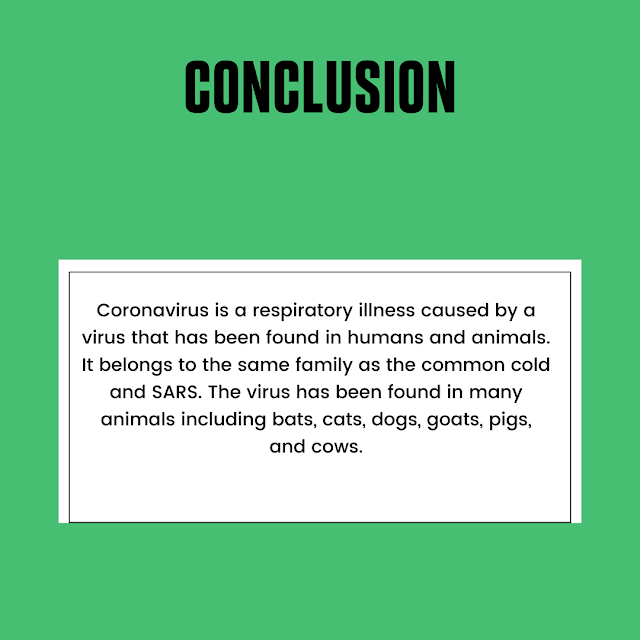 CONCLUSION

Coronavirus is a respiratory illness caused by a virus that has been found in humans and animals. It belongs to the same family as the common cold and SARS. The virus has been found in many animals including bats, cats, dogs, goats, pigs, and cows.